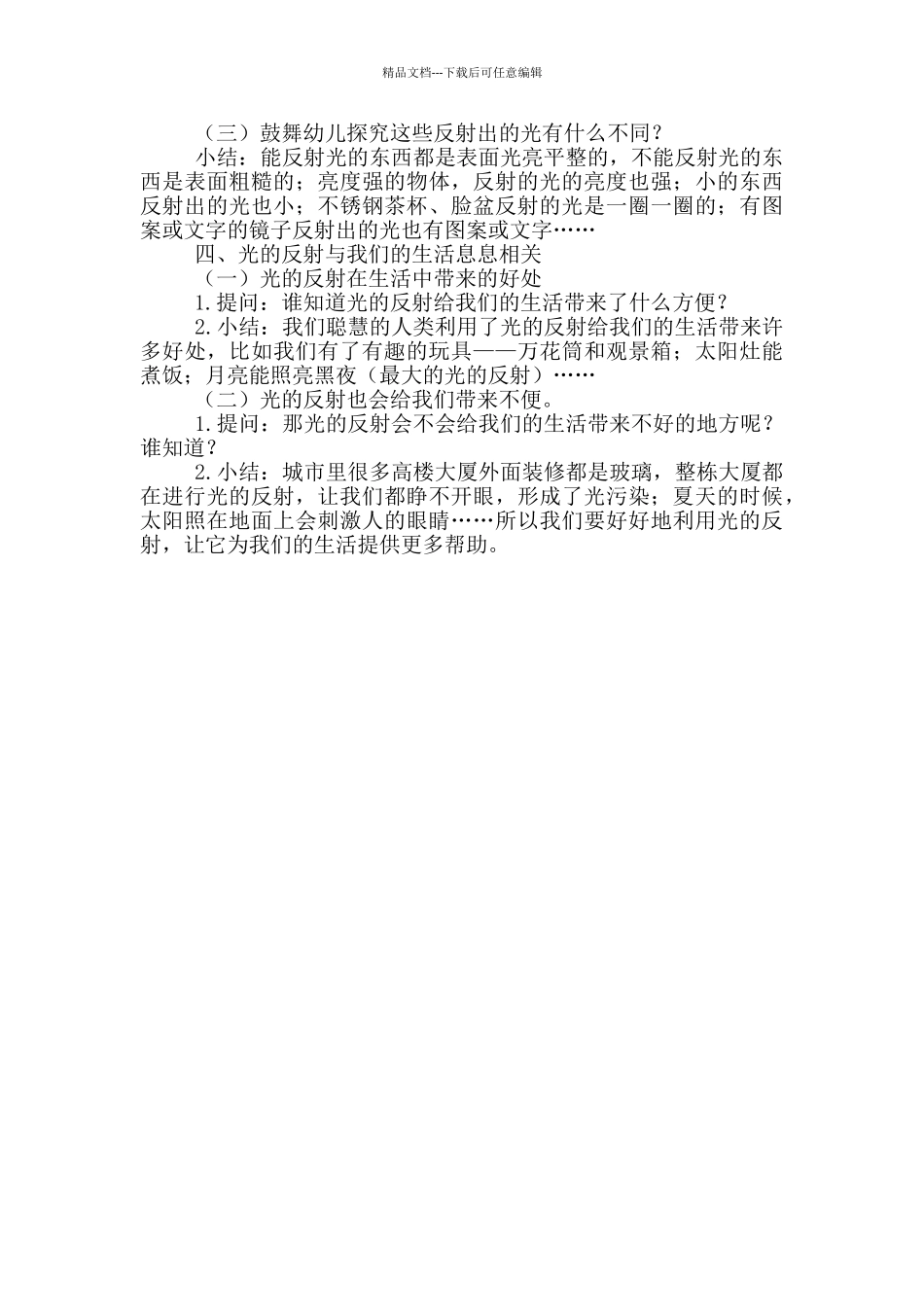 精品文档---下载后可任意编辑

（三）鼓舞幼儿探究这些反射出的光有什么不同？

小结：能反射光的东西都是表面光亮平整的，不能反射光的东西是表面粗糙的；亮度强的物体，反射的光的亮度也强；小的东西反射出的光也小；不锈钢茶杯、脸盆反射的光是一圈一圈的；有图案或文字的镜子反射出的光也有图案或文字……

四、光的反射与我们的生活息息相关

（一）光的反射在生活中带来的好处

1.提问：谁知道光的反射给我们的生活带来了什么方便？

2.小结：我们聪慧的人类利用了光的反射给我们的生活带来许多好处，比如我们有了有趣的玩具——万花筒和观景箱；太阳灶能煮饭；月亮能照亮黑夜（最大的光的反射）……

（二）光的反射也会给我们带来不便。

1.提问：那光的反射会不会给我们的生活带来不好的地方呢？谁知道？

2.小结：城市里很多高楼大厦外面装修都是玻璃，整栋大厦都在进行光的反射，让我们都睁不开眼，形成了光污染；夏天的时候，太阳照在地面上会刺激人的眼睛……所以我们要好好地利用光的反射，让它为我们的生活提供更多帮助。